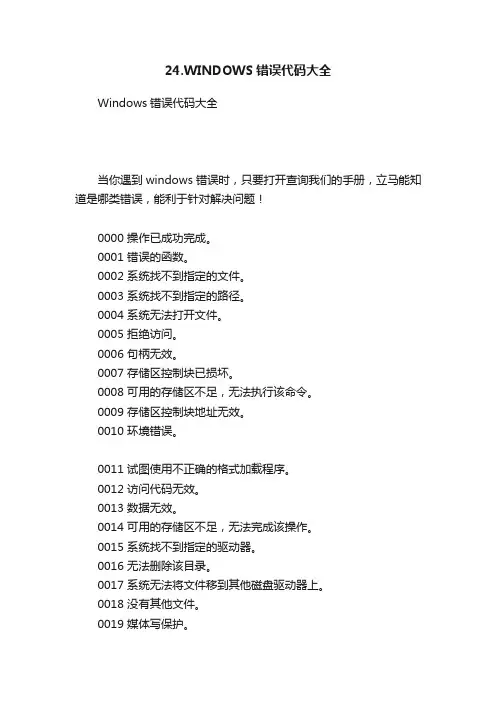 24.WINDOWS 错误代码大全

Windows 错误代码大全

当你遇到 windows 错误时，只要打开查询我们的手册，立马能知道是哪类错误，能利于针对解决问题！

0000 操作已成功完成。
0001 错误的函数。
0002 系统找不到指定的文件。
0003 系统找不到指定的路径。
0004 系统无法打开文件。
0005 拒绝访问。
0006 句柄无效。
0007 存储区控制块已损坏。
0008 可用的存储区不足，无法执行该命令。
0009 存储区控制块地址无效。
0010 环境错误。

0011 试图使用不正确的格式加载程序。
0012 访问代码无效。
0013 数据无效。
0014 可用的存储区不足，无法完成该操作。
0015 系统找不到指定的驱动器。
0016 无法删除该目录。
0017 系统无法将文件移到其他磁盘驱动器上。
0018 没有其他文件。
0019 媒体写保护。